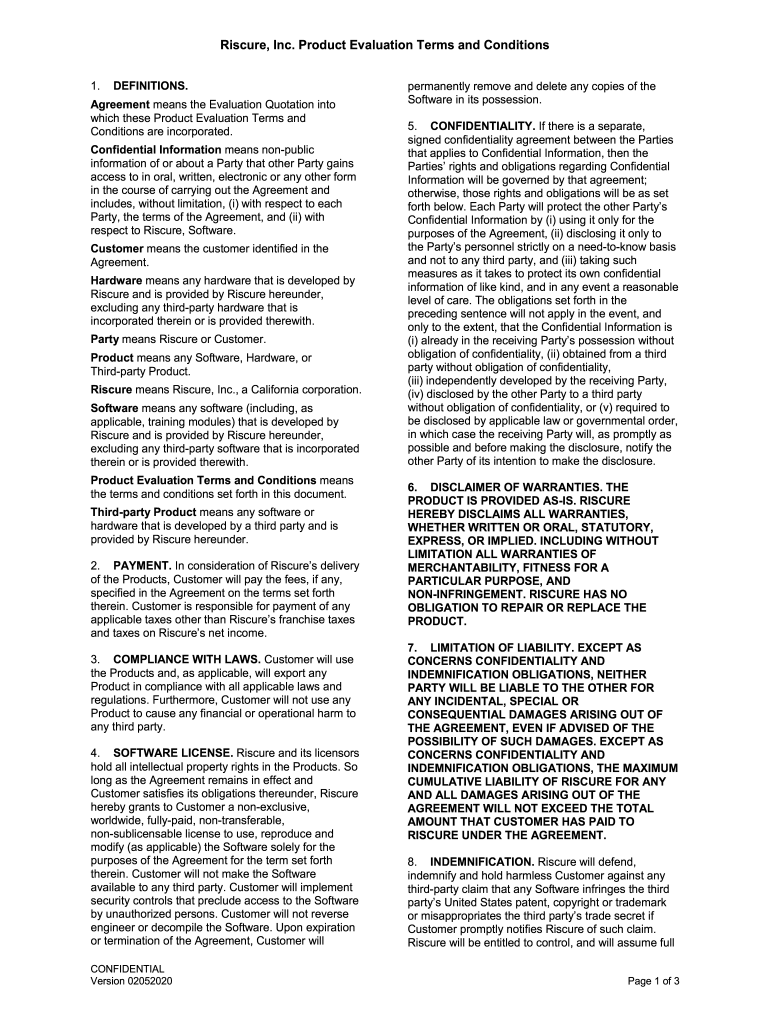 Riscure, Inc. Product Evaluation Terms and Conditions

1. DEFINITIONS.

Agreement means the Evaluation Quotation into which these Product Evaluation Terms and Conditions are incorporated.

Confidential Information means non-public information of or about a Party that other Party gains access to in oral, written, electronic or any other form in the course of carrying out the Agreement and includes, without limitation, (i) with respect to each Party, the terms of the Agreement, and (ii) with respect to Riscure, Software.

Customer means the customer identified in the Agreement.

Hardware means any hardware that is developed by Riscure and is provided by Riscure hereunder, excluding any third-party hardware that is incorporated therein or is provided therewith.

Party means Riscure or Customer.

Product means any Software, Hardware, or Third-party Product.

Riscure means Riscure, Inc., a California corporation.

Software means any software (including, as applicable, training modules) that is developed by Riscure and is provided by Riscure hereunder, excluding any third-party software that is incorporated therein or is provided therewith.

Product Evaluation Terms and Conditions means the terms and conditions set forth in this document.

Third-party Product means any software or hardware that is developed by a third party and is provided by Riscure hereunder.

2. PAYMENT. In consideration of Riscure's delivery of the Products, Customer will pay the fees, if any, specified in the Agreement on the terms set forth therein. Customer is responsible for payment of any applicable taxes other than Riscure's franchise taxes and taxes on Riscure's net income.

3. COMPLIANCE WITH LAWS. Customer will use the Products and, as applicable, will export any Product in compliance with all applicable laws and regulations. Furthermore, Customer will not use any Product to cause any financial or operational harm to any third party.

4. SOFTWARE LICENSE. Riscure and its licensors hold all intellectual property rights in the Products. So long as the Agreement remains in effect and Customer satisfies its obligations thereunder, Riscure hereby grants to Customer a non-exclusive, worldwide, fully-paid, non-transferable, non-sublicensable license to use, reproduce and modify (as applicable) the Software solely for the purposes of the Agreement for the term set forth therein. Customer will not make the Software available to any third party. Customer will implement security controls that preclude access to the Software by unauthorized persons. Customer will not reverse engineer or decompile the Software. Upon expiration or termination of the Agreement, Customer will permanently remove and delete any copies of the Software in its possession.

5. CONFIDENTIALITY. If there is a separate, signed confidentiality agreement between the Parties that applies to Confidential Information, then the Parties' rights and obligations regarding Confidential Information will be governed by that agreement; otherwise, those rights and obligations will be as set forth below. Each Party will protect the other Party's Confidential Information by (i) using it only for the purposes of the Agreement, (ii) disclosing it only to the Party's personnel strictly on a need-to-know basis and not to any third party, and (iii) taking such measures as it takes to protect its own confidential information of like kind, and in any event a reasonable level of care. The obligations set forth in the preceding sentence will not apply in the event, and only to the extent, that the Confidential Information is (i) already in the receiving Party's possession without obligation of confidentiality, (ii) obtained from a third party without obligation of confidentiality, (iii) independently developed by the receiving Party, (iv) disclosed by the other Party to a third party without obligation of confidentiality, or (v) required to be disclosed by applicable law or governmental order, in which case the receiving Party will, as promptly as possible and before making the disclosure, notify the other Party of its intention to make the disclosure.

6. DISCLAIMER OF WARRANTIES. THE PRODUCT IS PROVIDED AS-IS. RISCURE HEREBY DISCLAIMS ALL WARRANTIES, WHETHER WRITTEN OR ORAL, STATUTORY, EXPRESS, OR IMPLIED. INCLUDING WITHOUT LIMITATION ALL WARRANTIES OF MERCHANTABILITY, FITNESS FOR A PARTICULAR PURPOSE, AND NON-INFRINGEMENT. RISCURE HAS NO OBLIGATION TO REPAIR OR REPLACE THE PRODUCT.

7. LIMITATION OF LIABILITY. EXCEPT AS CONCERNS CONFIDENTIALITY AND INDEMNIFICATION OBLIGATIONS, NEITHER PARTY WILL BE LIABLE TO THE OTHER FOR ANY INCIDENTAL, SPECIAL OR CONSEQUENTIAL DAMAGES ARISING OUT OF THE AGREEMENT, EVEN IF ADVISED OF THE POSSIBILITY OF SUCH DAMAGES. EXCEPT AS CONCERNS CONFIDENTIALITY AND INDEMNIFICATION OBLIGATIONS, THE MAXIMUM CUMULATIVE LIABILITY OF RISCURE FOR ANY AND ALL DAMAGES ARISING OUT OF THE AGREEMENT WILL NOT EXCEED THE TOTAL AMOUNT THAT CUSTOMER HAS PAID TO RISCURE UNDER THE AGREEMENT.

8. INDEMNIFICATION. Riscure will defend, indemnify and hold harmless Customer against any third-party claim that any Software infringes the third party's United States patent, copyright or trademark or misappropriates the third party's trade secret if Customer promptly notifies Riscure of such claim. Riscure will be entitled to control, and will assume full

CONFIDENTIAL
Version 02052020

Page 1 of 3